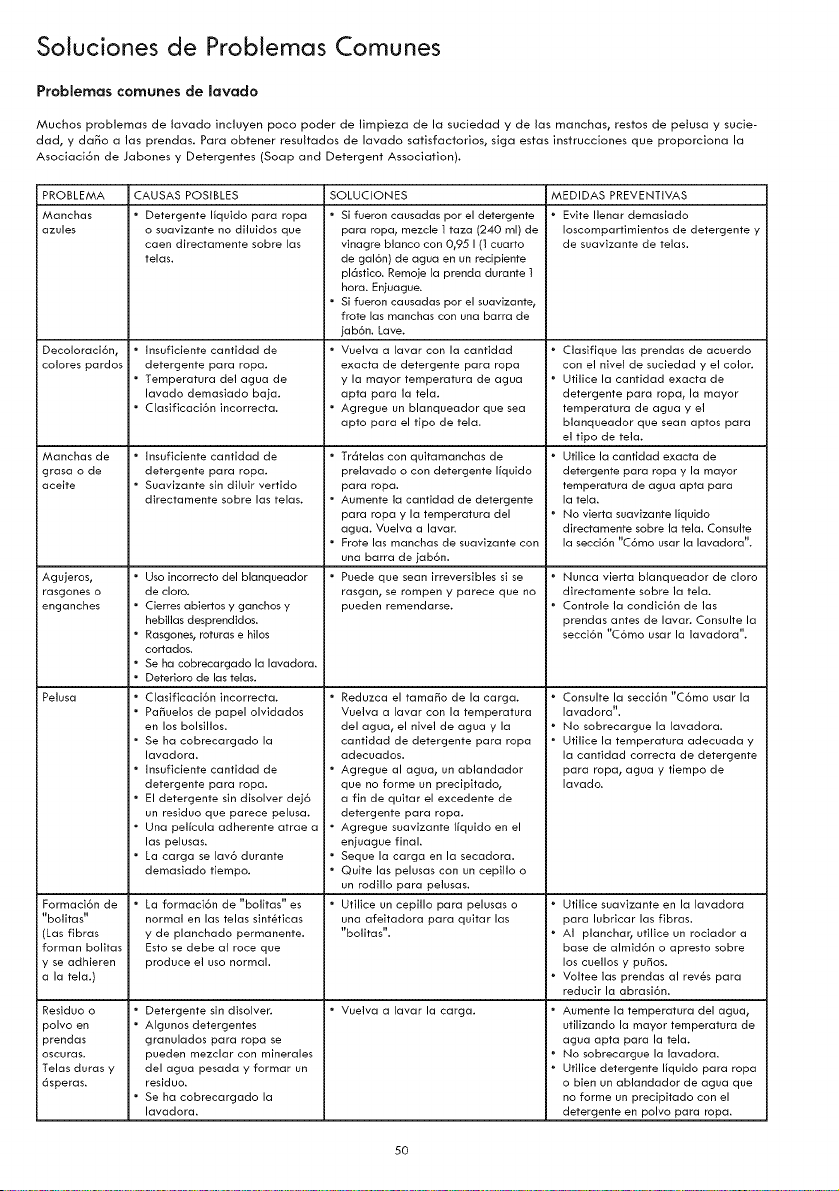 Soluciones de Problemas Comunes

Problemas comunes de lavado

Muchos problemas de lavado incluyen poco poder de limpieza de la suciedad y de las manchas, restos de pelusa y suciedad, y daño a las prendas. Para obtener resultados de lavado satisfactorios, siga estas instrucciones que proporciona la Asociación de Jabones y Detergentes (Soap and Detergent Association).

| PROBLEMA | CAUSAS POSIBLES | SOLUCIONES | MEDIDAS PREVENTIVAS |
|---|---|---|---|
| Manchas azules | • Detergente líquido para ropa o suavizante no diluidos que caen directamente sobre las telas. | • Si fueron causadas por el detergente para ropa, mezcle 1 taza (240 ml) de vinagre blanco con 0,95 l (1 cuarto de galón) de agua en un recipiente plástico. Remoje la prenda durante 1 hora. Enjuague. • Si fueron causadas por el suavizante, frote las manchas con una barra de jabón. Lave. | • Evite llenar demasiado loscompartimientos de detergente y de suavizante de telas. |
| Decoloración, colores pardos | • Insuficiente cantidad de detergente para ropa. • Temperatura del agua de lavado demasiado baja. • Clasificación incorrecta. | • Vuelva a lavar con la cantidad exacta de detergente para ropa y la mayor temperatura de agua apta para la tela. • Agregue un blanqueador que sea apto para el tipo de tela. | • Clasifique las prendas de acuerdo con el nivel de suciedad y el color. • Utilice la cantidad exacta de detergente para ropa, la mayor temperatura de agua y el blanqueador que sean aptos para el tipo de tela. |
| Manchas de grasa o de aceite | • Insuficiente cantidad de detergente para ropa. • Suavizante sin diluir vertido directamente sobre las telas. | • Trátelas con quitamanchas de prelavado o con detergente líquido para ropa. • Aumente la cantidad de detergente para ropa y la temperatura del agua. Vuelva a lavar. • Frote las manchas de suavizante con una barra de jabón. | • Utilice la cantidad exacta de detergente para ropa y la mayor temperatura de agua apta para la tela. • No vierta suavizante líquido directamente sobre la tela. Consulte la sección "Cómo usar la lavadora". |
| Agujeros, rasgones o enganches | • Uso incorrecto del blanqueador de cloro. • Cierres abiertos y ganchos y hebillas desprendidos. • Rasgones, roturas e hilos cortados. • Se ha cobrecargado la lavadora. • Deterioro de las telas. | • Puede que sean irreversibles si se rasgan, se rompen y parece que no pueden remendarse. | • Nunca vierta blanqueador de cloro directamente sobre la tela. • Controle la condición de las prendas antes de lavar. Consulte la sección "Cómo usar la lavadora". |
| Pelusa | • Clasificación incorrecta. • Pañuelos de papel olvidados en los bolsillos. • Se ha cobrecargado la lavadora. • Insuficiente cantidad de detergente para ropa. • El detergente sin disolver dejó un residuo que parece pelusa. • Una película adherente atrae a las pelusas. • La carga se lavó durante demasiado tiempo. | • Reduzca el tamaño de la carga. Vuelva a lavar con la temperatura del agua, el nivel de agua y la cantidad de detergente para ropa adecuados. • Agregue al agua, un ablandador que no forme un precipitado, a fin de quitar el excedente de detergente para ropa. • Agregue suavizante líquido en el enjuague final. • Seque la carga en la secadora. • Quite las pelusas con un cepillo o un rodillo para pelusas. | • Consulte la sección "Cómo usar la lavadora". • No sobrecargue la lavadora. • Utilice la temperatura adecuada y la cantidad correcta de detergente para ropa, agua y tiempo de lavado. |
| Formación de "bolitas" (Las fibras forman bolitas y se adhieren a la tela.) | • La formación de "bolitas" es normal en las telas sintéticas y de planchado permanente. Esto se debe al roce que produce el uso normal. | • Utilice un cepillo para pelusas o una afeitadora para quitar las "bolitas". | • Utilice suavizante en la lavadora para lubricar las fibras. • Al planchar, utilice un rociador a base de almidón o apresto sobre los cuellos y puños. • Voltee las prendas al revés para reducir la abrasión. |
| Residuo o polvo en prendas oscuras. Telas duras y ásperas. | • Detergente sin disolver. • Algunos detergentes granulados para ropa se pueden mezclar con minerales del agua pesada y formar un residuo. • Se ha cobrecargado la lavadora. | • Vuelva a lavar la carga. | • Aumente la temperatura del agua, utilizando la mayor temperatura de agua apta para la tela. • No sobrecargue la lavadora. • Utilice detergente líquido para ropa o bien un ablandador de agua que no forme un precipitado con el detergente en polvo para ropa. |

50